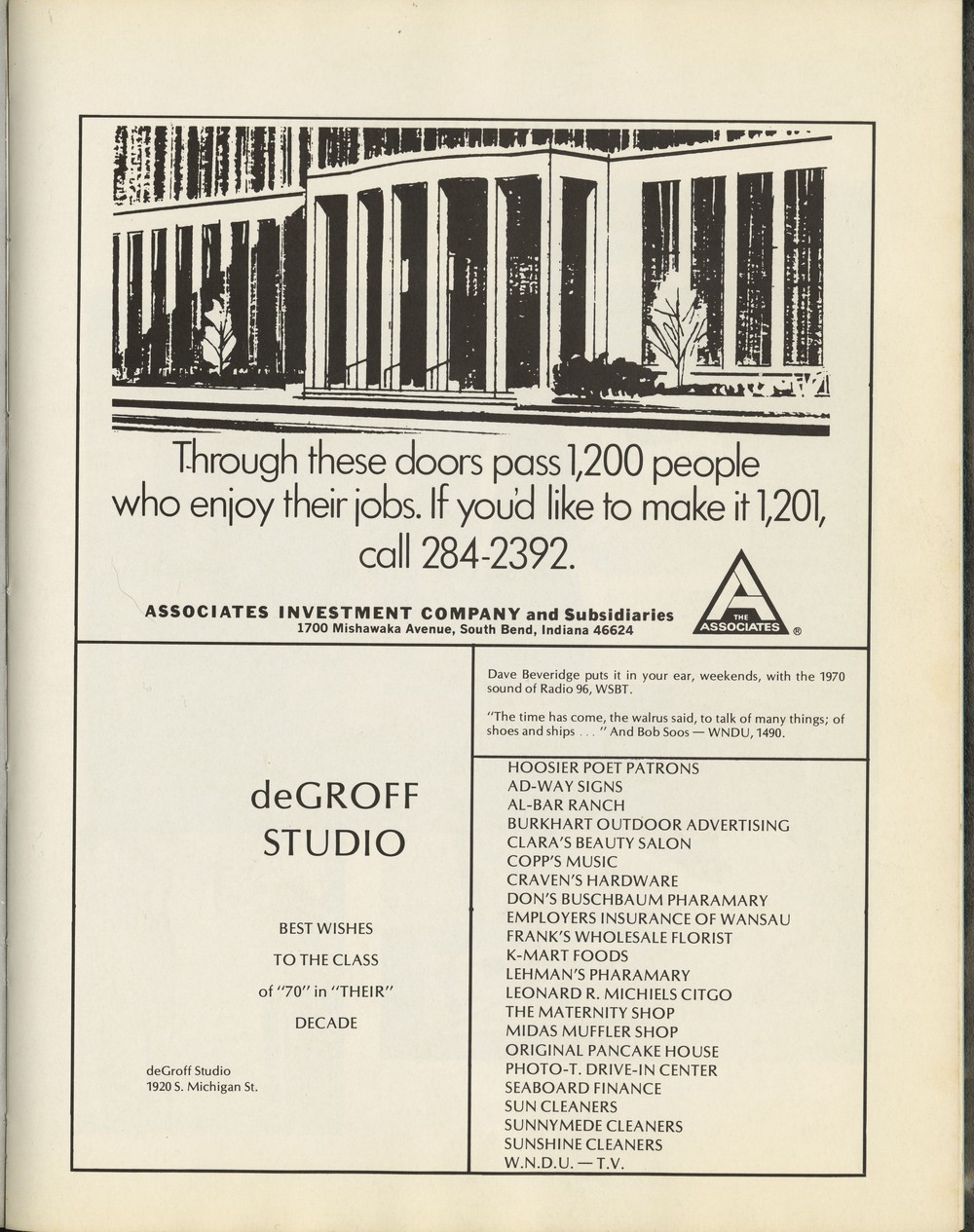 Through these doors pass 1,200 people who enjoy their jobs. If you'd like to make it 1,201, call 284-2392.

ASSOCIATES INVESTMENT COMPANY and Subsidiaries
1700 Mishawaka Avenue, South Bend, Indiana 46624

THE ASSOCIATES ®

deGROFF STUDIO

BEST WISHES TO THE CLASS of "70" in "THEIR" DECADE

deGroff Studio
1920 S. Michigan St.

Dave Beveridge puts it in your ear, weekends, with the 1970 sound of Radio 96, WSBT.

"The time has come, the walrus said, to talk of many things; of shoes and ships . . . " And Bob Soos — WNDU, 1490.

HOOSIER POET PATRONS
AD-WAY SIGNS
AL-BAR RANCH
BURKHART OUTDOOR ADVERTISING
CLARA'S BEAUTY SALON
COPP'S MUSIC
CRAVEN'S HARDWARE
DON'S BUSCHBAUM PHARAMARY
EMPLOYERS INSURANCE OF WANSAU
FRANK'S WHOLESALE FLORIST
K-MART FOODS
LEHMAN'S PHARAMARY
LEONARD R. MICHIELS CITGO
THE MATERNITY SHOP
MIDAS MUFFLER SHOP
ORIGINAL PANCAKE HOUSE
PHOTO-T. DRIVE-IN CENTER
SEABOARD FINANCE
SUN CLEANERS
SUNNYMEDE CLEANERS
SUNSHINE CLEANERS
W.N.D.U. — T.V.